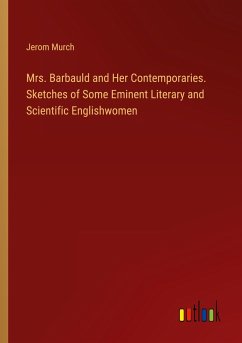 Jerom Murch

Mrs. Barbauld and Her Contemporaries. Sketches of Some Eminent Literary and Scientific Englishwomen

outlook